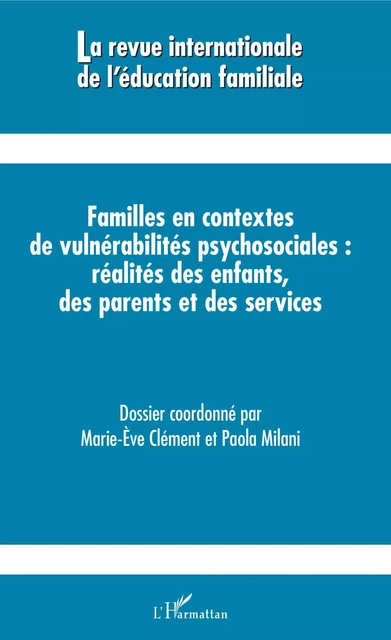 La revue internationale de l'éducation familiale

Familles en contextes de vulnérabilités psychosociales : réalités des enfants, des parents et des services

Dossier coordonné par Marie-Ève Clément et Paola Milani

L'Harmattan